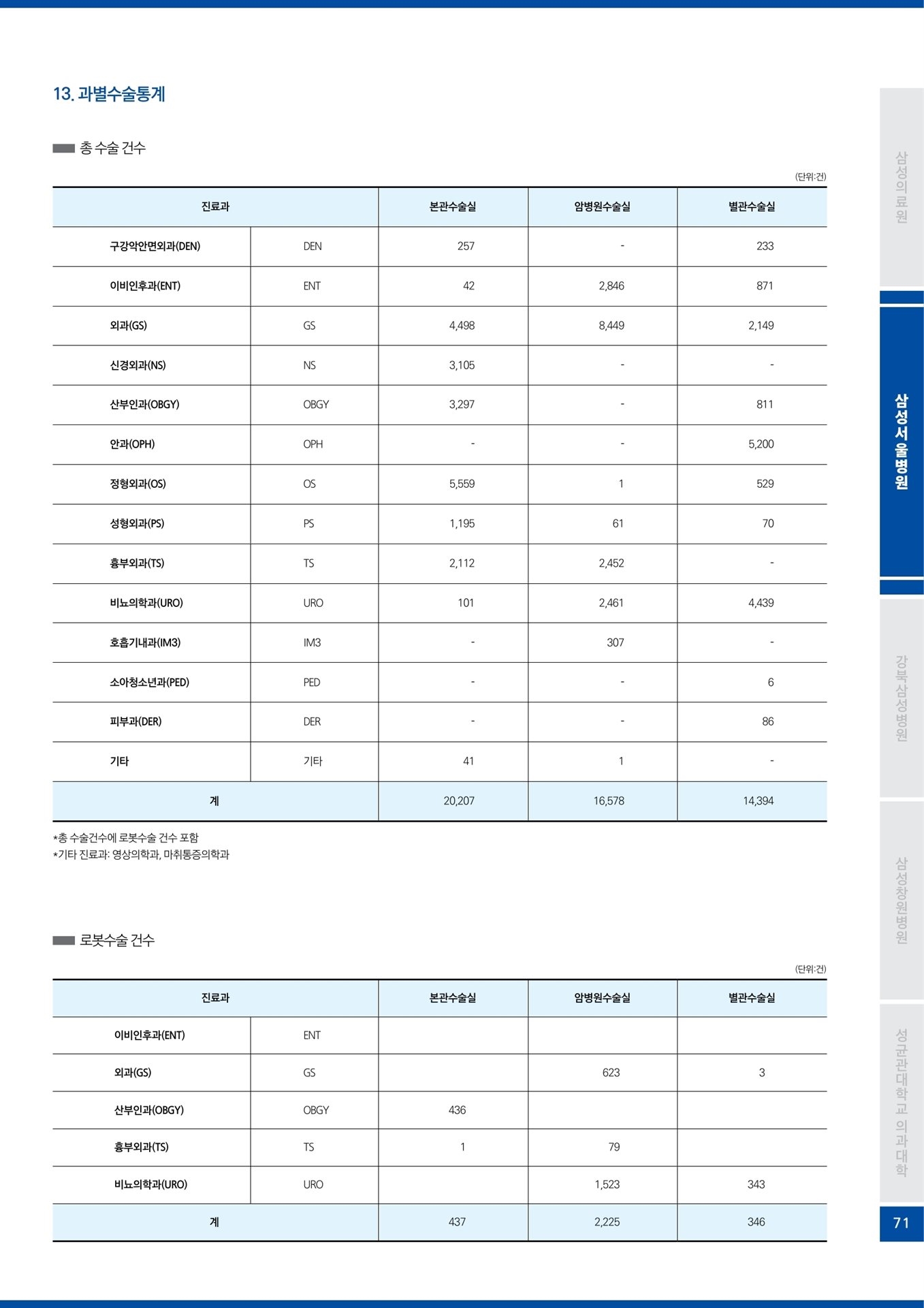 13. 과별수술통계

총 수술 건수

(단위:건)

| 진료과 | | 본관수술실 | 암병원수술실 | 별관수술실 |
|---|---|---|---|---|
| 구강악안면외과(DEN) | DEN | 257 | - | 233 |
| 이비인후과(ENT) | ENT | 42 | 2,846 | 871 |
| 외과(GS) | GS | 4,498 | 8,449 | 2,149 |
| 신경외과(NS) | NS | 3,105 | - | - |
| 산부인과(OBGY) | OBGY | 3,297 | - | 811 |
| 안과(OPH) | OPH | - | - | 5,200 |
| 정형외과(OS) | OS | 5,559 | 1 | 529 |
| 성형외과(PS) | PS | 1,195 | 61 | 70 |
| 흉부외과(TS) | TS | 2,112 | 2,452 | - |
| 비뇨의학과(URO) | URO | 101 | 2,461 | 4,439 |
| 호흡기내과(IM3) | IM3 | - | 307 | - |
| 소아청소년과(PED) | PED | - | - | 6 |
| 피부과(DER) | DER | - | - | 86 |
| 기타 | 기타 | 41 | 1 | - |
| 계 | | 20,207 | 16,578 | 14,394 |

*총 수술건수에 로봇수술 건수 포함
*기타 진료과: 영상의학과, 마취통증의학과

로봇수술 건수

(단위:건)

| 진료과 | | 본관수술실 | 암병원수술실 | 별관수술실 |
|---|---|---|---|---|
| 이비인후과(ENT) | ENT | | | |
| 외과(GS) | GS | | 623 | 3 |
| 산부인과(OBGY) | OBGY | 436 | | |
| 흉부외과(TS) | TS | 1 | 79 | |
| 비뇨의학과(URO) | URO | | 1,523 | 343 |
| 계 | | 437 | 2,225 | 346 |

삼성의료원
삼성서울병원
강북삼성병원
삼성창원병원
성균관대학교 의과대학

71